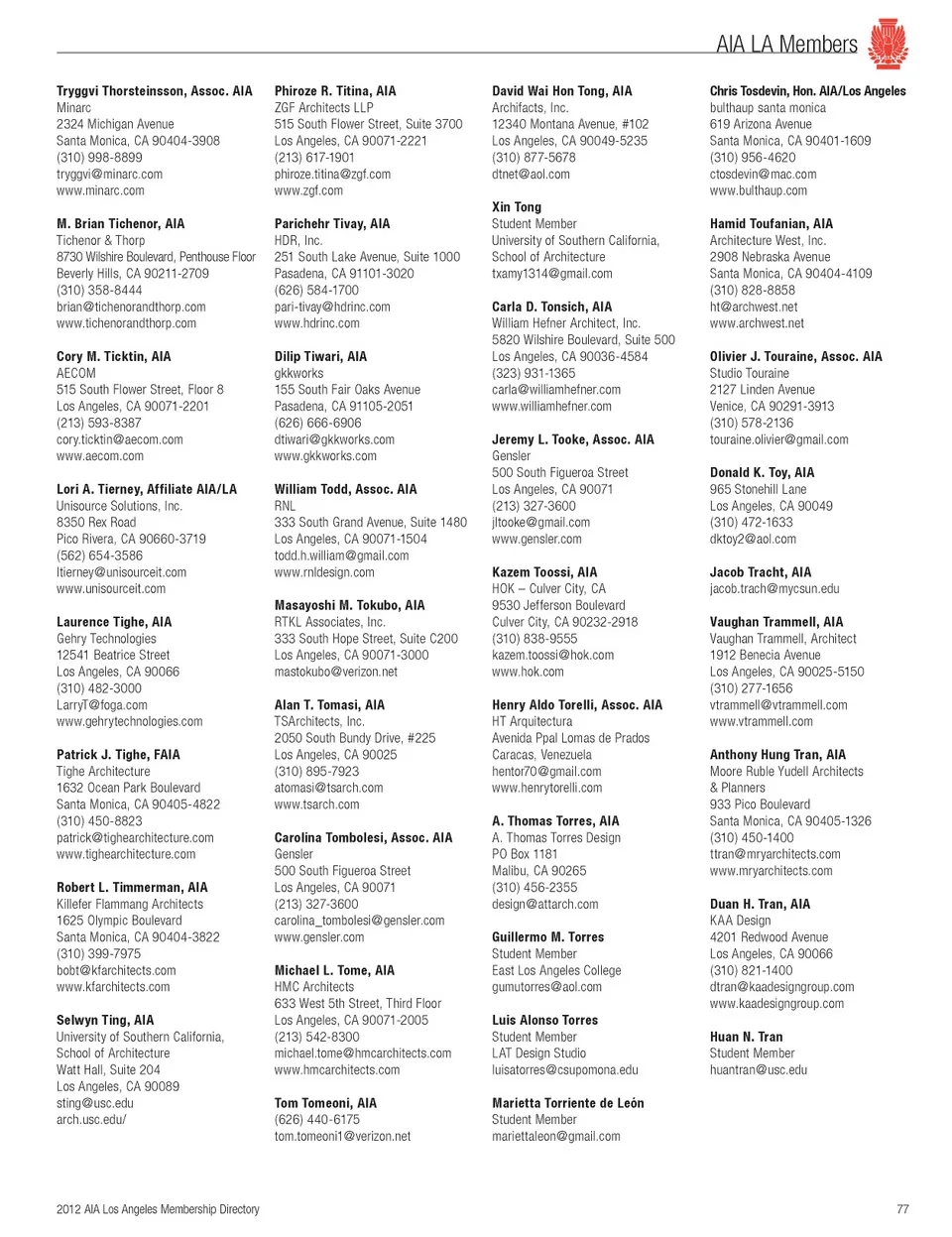 AIA LA Members

Tryggvi Thorsteinsson, Assoc. AIA
Minarc
2324 Michigan Avenue
Santa Monica, CA 90404-3908
(310) 998-8899
tryggvi@minarc.com
www.minarc.com

M. Brian Tichenor, AIA
Tichenor & Thorp
8730 Wilshire Boulevard, Penthouse Floor
Beverly Hills, CA 90211-2709
(310) 358-8444
brian@tichenorandthorp.com
www.tichenorandthorp.com

Cory M. Ticktin, AIA
AECOM
515 South Flower Street, Floor 8
Los Angeles, CA 90071-2201
(213) 593-8387
cory.ticktin@aecom.com
www.aecom.com

Lori A. Tierney, Affiliate AIA/LA
Unisource Solutions, Inc.
8350 Rex Road
Pico Rivera, CA 90660-3719
(562) 654-3586
ltierney@unisourceit.com
www.unisourceit.com

Laurence Tighe, AIA
Gehry Technologies
12541 Beatrice Street
Los Angeles, CA 90066
(310) 482-3000
LarryT@foga.com
www.gehrytechnologies.com

Patrick J. Tighe, FAIA
Tighe Architecture
1632 Ocean Park Boulevard
Santa Monica, CA 90405-4822
(310) 450-8823
patrick@tighearchitecture.com
www.tighearchitecture.com

Robert L. Timmerman, AIA
Killefer Flammang Architects
1625 Olympic Boulevard
Santa Monica, CA 90404-3822
(310) 399-7975
bobt@kfarchitects.com
www.kfarchitects.com

Selwyn Ting, AIA
University of Southern California,
School of Architecture
Watt Hall, Suite 204
Los Angeles, CA 90089
sting@usc.edu
arch.usc.edu/

Phiroze R. Titina, AIA
ZGF Architects LLP
515 South Flower Street, Suite 3700
Los Angeles, CA 90071-2221
(213) 617-1901
phiroze.titina@zgf.com
www.zgf.com

Parichehr Tivay, AIA
HDR, Inc.
251 South Lake Avenue, Suite 1000
Pasadena, CA 91101-3020
(626) 584-1700
pari-tivay@hdrinc.com
www.hdrinc.com

Dilip Tiwari, AIA
gkkworks
155 South Fair Oaks Avenue
Pasadena, CA 91105-2051
(626) 666-6906
dtiwari@gkkworks.com
www.gkkworks.com

William Todd, Assoc. AIA
RNL
333 South Grand Avenue, Suite 1480
Los Angeles, CA 90071-1504
todd.h.william@gmail.com
www.rnldesign.com

Masayoshi M. Tokubo, AIA
RTKL Associates, Inc.
333 South Hope Street, Suite C200
Los Angeles, CA 90071-3000
mastokubo@verizon.net

Alan T. Tomasi, AIA
TSArchitects, Inc.
2050 South Bundy Drive, #225
Los Angeles, CA 90025
(310) 895-7923
atomasi@tsarch.com
www.tsarch.com

Carolina Tombolesi, Assoc. AIA
Gensler
500 South Figueroa Street
Los Angeles, CA 90071
(213) 327-3600
carolina_tombolesi@gensler.com
www.gensler.com

Michael L. Tome, AIA
HMC Architects
633 West 5th Street, Third Floor
Los Angeles, CA 90071-2005
(213) 542-8300
michael.tome@hmcarchitects.com
www.hmcarchitects.com

Tom Tomeoni, AIA
(626) 440-6175
tom.tomeoni1@verizon.net

David Wai Hon Tong, AIA
Archifacts, Inc.
12340 Montana Avenue, #102
Los Angeles, CA 90049-5235
(310) 877-5678
dtnet@aol.com

Xin Tong
Student Member
University of Southern California,
School of Architecture
txamy1314@gmail.com

Carla D. Tonsich, AIA
William Hefner Architect, Inc.
5820 Wilshire Boulevard, Suite 500
Los Angeles, CA 90036-4584
(323) 931-1365
carla@williamhefner.com
www.williamhefner.com

Jeremy L. Tooke, Assoc. AIA
Gensler
500 South Figueroa Street
Los Angeles, CA 90071
(213) 327-3600
jltooke@gmail.com
www.gensler.com

Kazem Toossi, AIA
HOK – Culver City, CA
9530 Jefferson Boulevard
Culver City, CA 90232-2918
(310) 838-9555
kazem.toossi@hok.com
www.hok.com

Henry Aldo Torelli, Assoc. AIA
HT Arquitectura
Avenida Ppal Lomas de Prados
Caracas, Venezuela
hentor70@gmail.com
www.henrytorelli.com

A. Thomas Torres, AIA
A. Thomas Torres Design
PO Box 1181
Malibu, CA 90265
(310) 456-2355
design@attarch.com

Guillermo M. Torres
Student Member
East Los Angeles College
gumutorres@aol.com

Luis Alonso Torres
Student Member
LAT Design Studio
luisatorres@csupomona.edu

Marietta Torriente de León
Student Member
mariettaleon@gmail.com

Chris Tosdevin, Hon. AIA/Los Angeles
bulthaup santa monica
619 Arizona Avenue
Santa Monica, CA 90401-1609
(310) 956-4620
ctosdevin@mac.com
www.bulthaup.com

Hamid Toufanian, AIA
Architecture West, Inc.
2908 Nebraska Avenue
Santa Monica, CA 90404-4109
(310) 828-8858
ht@archwest.net
www.archwest.net

Olivier J. Touraine, Assoc. AIA
Studio Touraine
2127 Linden Avenue
Venice, CA 90291-3913
(310) 578-2136
touraine.olivier@gmail.com

Donald K. Toy, AIA
965 Stonehill Lane
Los Angeles, CA 90049
(310) 472-1633
dktoy2@aol.com

Jacob Tracht, AIA
jacob.trach@mycsun.edu

Vaughan Trammell, AIA
Vaughan Trammell, Architect
1912 Benecia Avenue
Los Angeles, CA 90025-5150
(310) 277-1656
vtrammell@vtrammell.com
www.vtrammell.com

Anthony Hung Tran, AIA
Moore Ruble Yudell Architects
& Planners
933 Pico Boulevard
Santa Monica, CA 90405-1326
(310) 450-1400
ttran@mryarchitects.com
www.mryarchitects.com

Duan H. Tran, AIA
KAA Design
4201 Redwood Avenue
Los Angeles, CA 90066
(310) 821-1400
dtran@kaadesigngroup.com
www.kaadesigngroup.com

Huan N. Tran
Student Member
huantran@usc.edu

2012 AIA Los Angeles Membership Directory

77